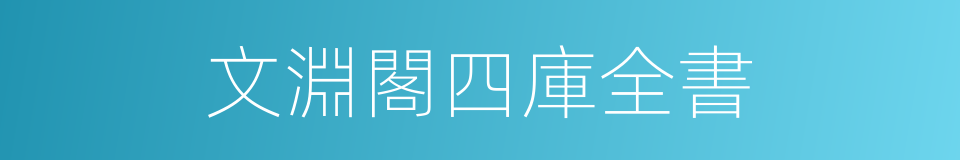 文淵閣四庫全書